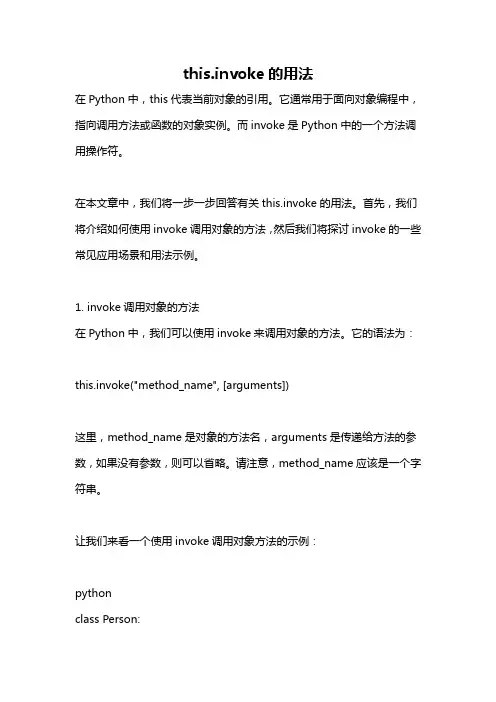 this.invoke 的用法

在 Python 中，this 代表当前对象的引用。它通常用于面向对象编程中，指向调用方法或函数的对象实例。而 invoke 是 Python 中的一个方法调用操作符。

在本文章中，我们将一步一步回答有关 this.invoke 的用法。首先，我们将介绍如何使用 invoke 调用对象的方法，然后我们将探讨 invoke 的一些常见应用场景和用法示例。

1. invoke 调用对象的方法
在 Python 中，我们可以使用 invoke 来调用对象的方法。它的语法为：

this.invoke("method_name", [arguments])

这里，method_name 是对象的方法名，arguments 是传递给方法的参数，如果没有参数，则可以省略。请注意，method_name 应该是一个字符串。

让我们来看一个使用 invoke 调用对象方法的示例：

python
class Person: